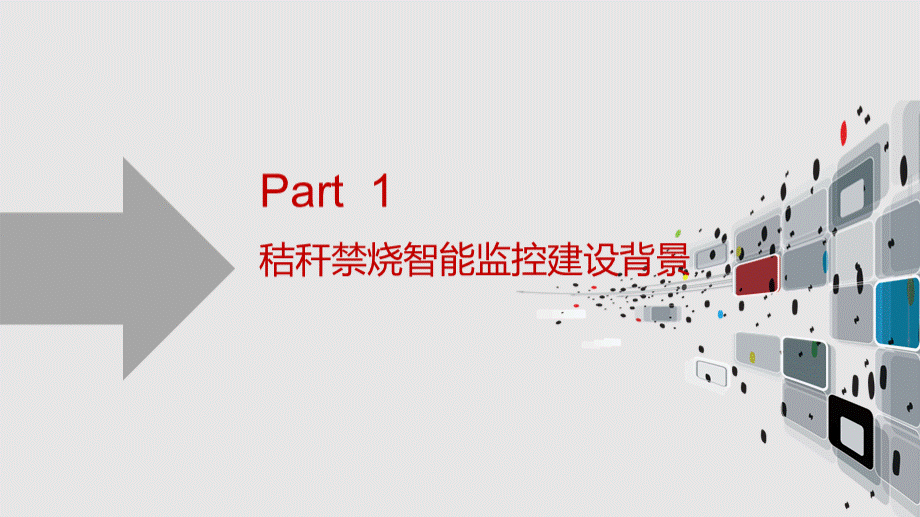 Part 1
秸秆禁烧智能监控建设背景